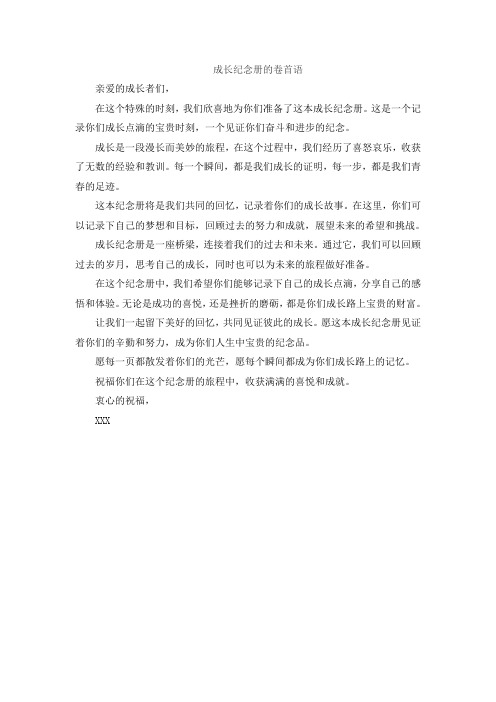 成长纪念册的卷首语

亲爱的成长者们，

在这个特殊的时刻，我们欣喜地为你们准备了这本成长纪念册。这是一个记录你们成长点滴的宝贵时刻，一个见证你们奋斗和进步的纪念。

成长是一段漫长而美妙的旅程，在这个过程中，我们经历了喜怒哀乐，收获了无数的经验和教训。每一个瞬间，都是我们成长的证明，每一步，都是我们青春的足迹。

这本纪念册将是我们共同的回忆，记录着你们的成长故事。在这里，你们可以记录下自己的梦想和目标，回顾过去的努力和成就，展望未来的希望和挑战。

成长纪念册是一座桥梁，连接着我们的过去和未来。通过它，我们可以回顾过去的岁月，思考自己的成长，同时也可以为未来的旅程做好准备。

在这个纪念册中，我们希望你们能够记录下自己的成长点滴，分享自己的感悟和体验。无论是成功的喜悦，还是挫折的磨砺，都是你们成长路上宝贵的财富。

让我们一起留下美好的回忆，共同见证彼此的成长。愿这本成长纪念册见证着你们的辛勤和努力，成为你们人生中宝贵的纪念品。

愿每一页都散发着你们的光芒，愿每个瞬间都成为你们成长路上的记忆。

祝福你们在这个纪念册的旅程中，收获满满的喜悦和成就。

衷心的祝福，

XXX